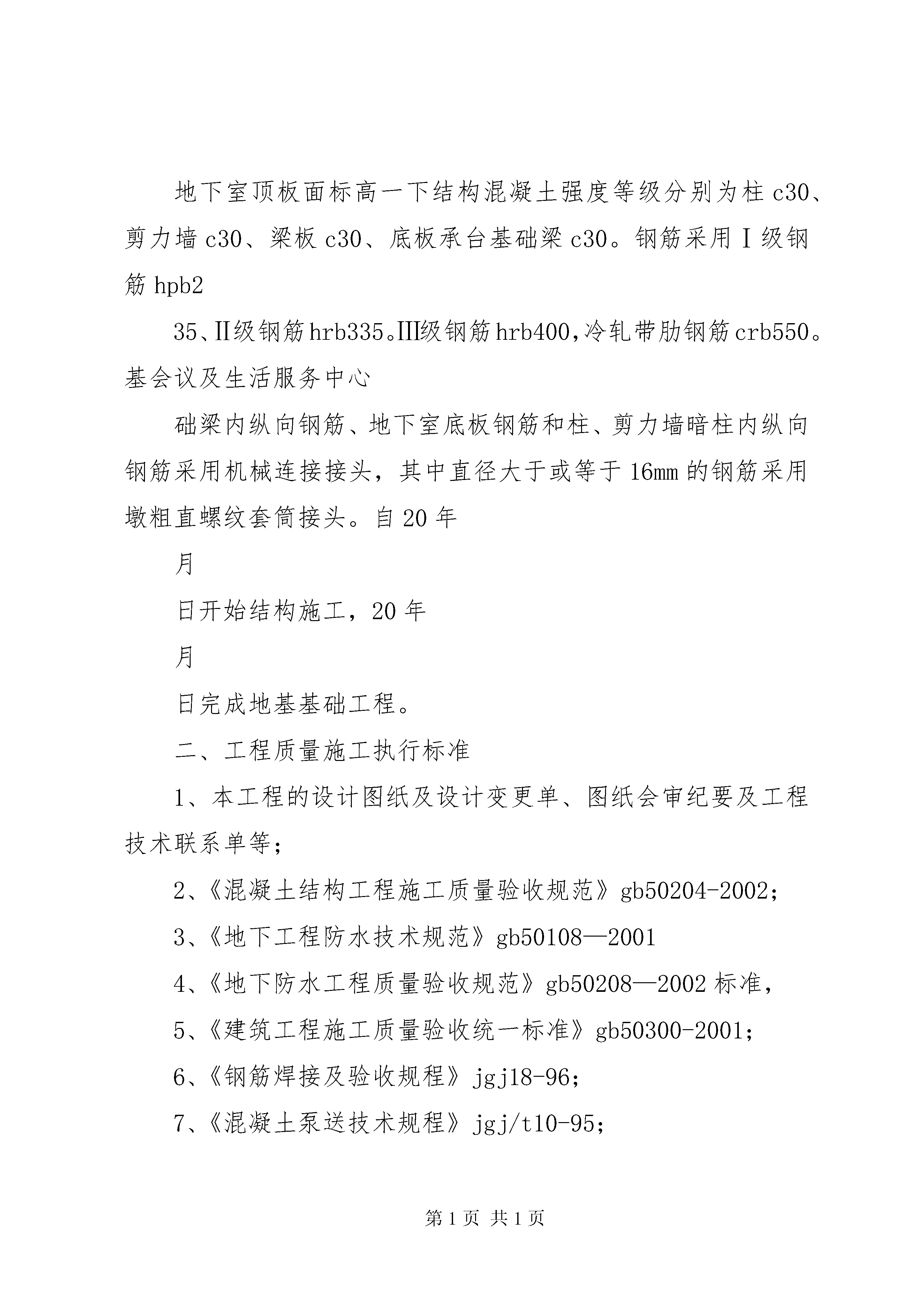 地下室顶板面标高一下结构混凝土强度等级分别为柱 c30、剪力墙 c30、梁板 c30、底板承台基础梁 c30。钢筋采用Ⅰ级钢筋 hpb2

35、Ⅱ级钢筋 hrb335。Ⅲ级钢筋 hrb400，冷轧带肋钢筋 crb550。基会议及生活服务中心

础梁内纵向钢筋、地下室底板钢筋和柱、剪力墙暗柱内纵向钢筋采用机械连接接头，其中直径大于或等于 16mm 的钢筋采用墩粗直螺纹套筒接头。自 20 年

月

日开始结构施工，20 年

月

日完成地基基础工程。

二、工程质量施工执行标准

1、本工程的设计图纸及设计变更单、图纸会审纪要及工程技术联系单等；

2、《混凝土结构工程施工质量验收规范》gb50204-2002；

3、《地下工程防水技术规范》gb50108—2001

4、《地下防水工程质量验收规范》gb50208—2002 标准，

5、《建筑工程施工质量验收统一标准》gb50300-2001；

6、《钢筋焊接及验收规程》jgj18-96；

7、《混凝土泵送技术规程》jgj/t10-95；

第 1 页 共 1 页